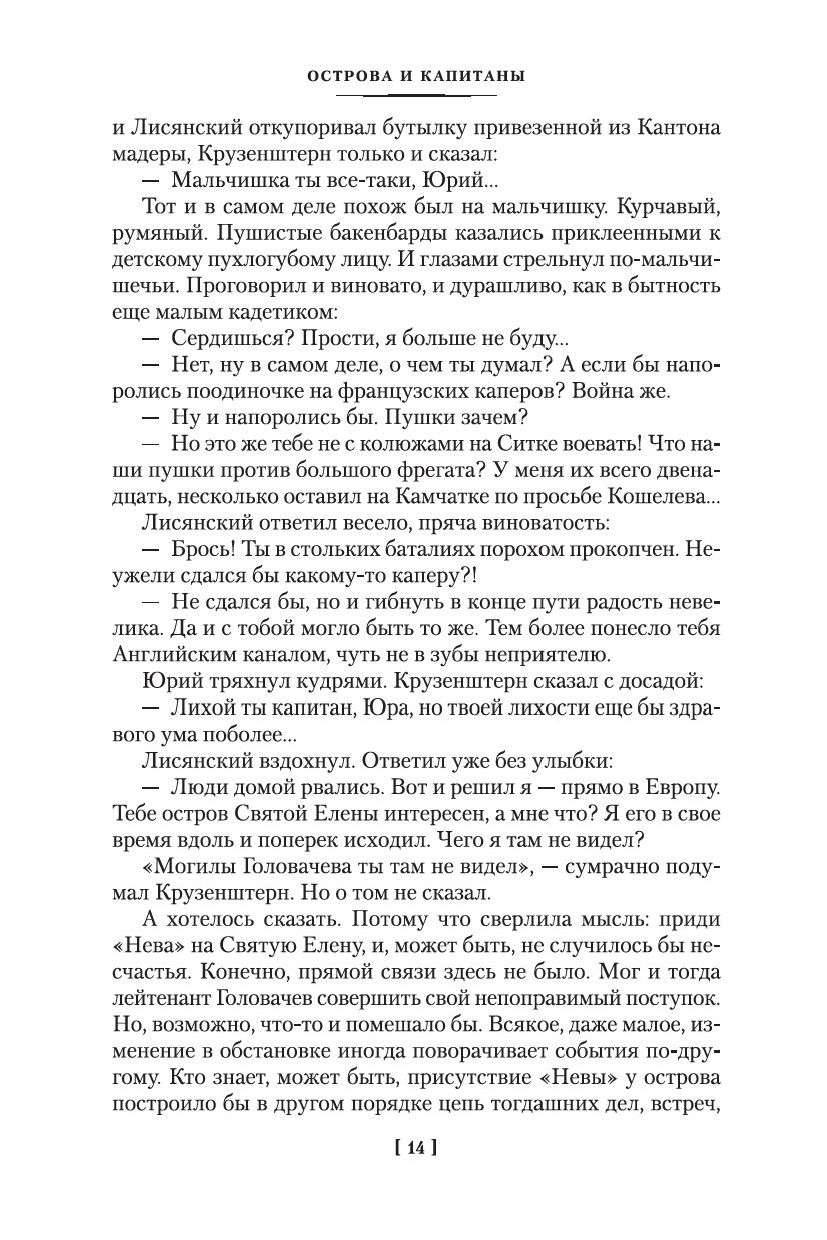 ОСТРОВА И КАПИТАНЫ

и Лисянский откупоривал бутылку привезенной из Кантона мадеры, Крузенштерн только и сказал:

— Мальчишка ты все-таки, Юрий...

Тот и в самом деле похож был на мальчишку. Курчавый, румяный. Пушистые бакенбарды казались приклеенными к детскому пухлогубому лицу. И глазами стрельнул по-мальчишечьи. Проговорил и виновато, и дурашливо, как в бытность еще малым кадетиком:

— Сердишься? Прости, я больше не буду...

— Нет, ну в самом деле, о чем ты думал? А если бы напоролись поодиночке на французских каперов? Война же.

— Ну и напоролись бы. Пушки зачем?

— Но это же тебе не с колюжами на Ситке воевать! Что наши пушки против большого фрегата? У меня их всего двенадцать, несколько оставил на Камчатке по просьбе Кошелева...

Лисянский ответил весело, пряча виноватость:

— Брось! Ты в стольких баталиях порохом прокопчен. Неужели сдался бы какому-то каперу?!

— Не сдался бы, но и гибнуть в конце пути радость невелика. Да и с тобой могло быть то же. Тем более понесло тебя Английским каналом, чуть не в зубы неприятелю.

Юрий тряхнул кудрями. Крузенштерн сказал с досадой:

— Лихой ты капитан, Юра, но твоей лихости еще бы здравого ума поболее...

Лисянский вздохнул. Ответил уже без улыбки:

— Люди домой рвались. Вот и решил я — прямо в Европу. Тебе остров Святой Елены интересен, а мне что? Я его в свое время вдоль и поперек исходил. Чего я там не видел?

«Могилы Головачева ты там не видел», — сумрачно подумал Крузенштерн. Но о том не сказал.

А хотелось сказать. Потому что сверлила мысль: приди «Нева» на Святую Елену, и, может быть, не случилось бы несчастья. Конечно, прямой связи здесь не было. Мог и тогда лейтенант Головачев совершить свой непоправимый поступок. Но, возможно, что-то и помешало бы. Всякое, даже малое, изменение в обстановке иногда поворачивает события по-другому. Кто знает, может быть, присутствие «Невы» у острова построило бы в другом порядке цепь тогдашних дел, встреч,

[ 14 ]